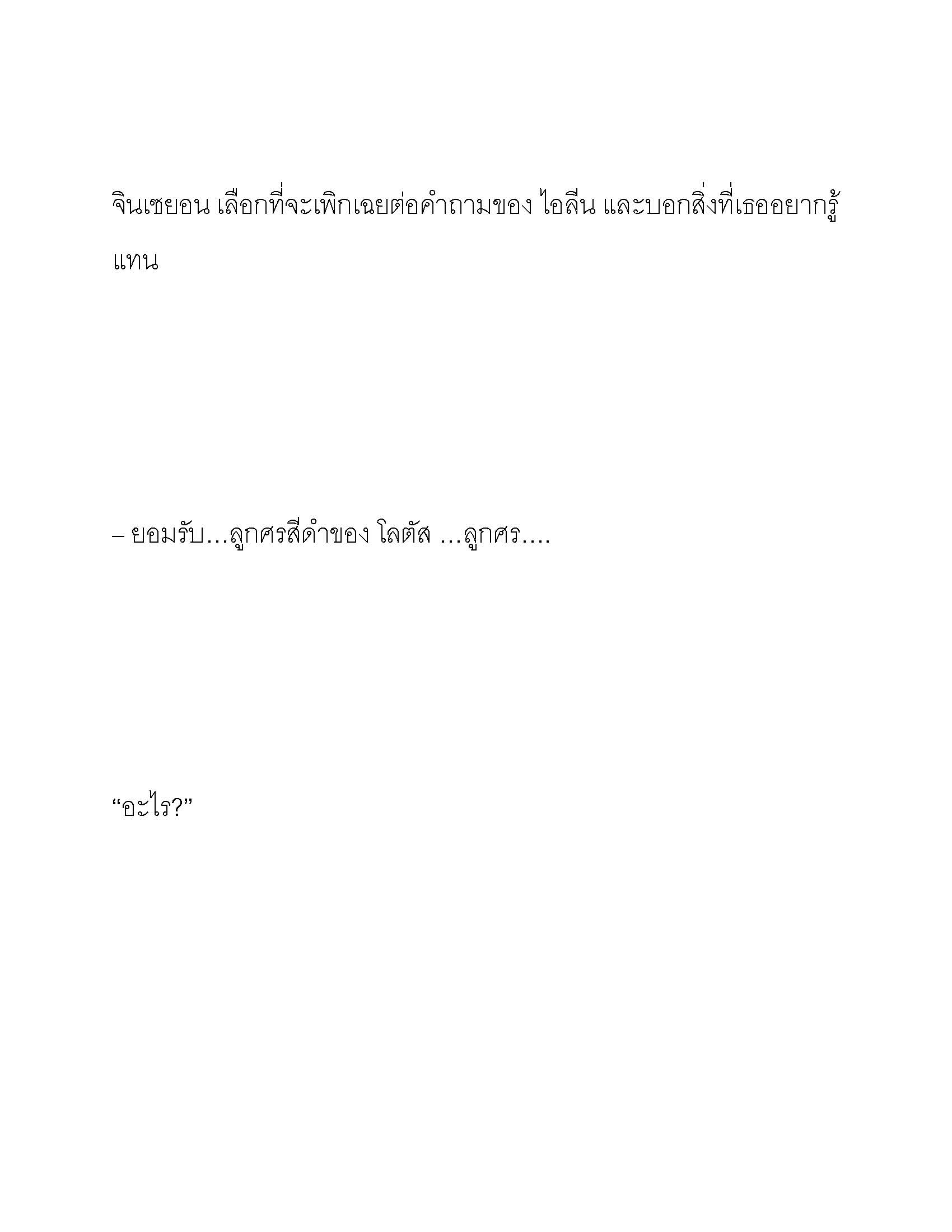 จินเซยอน เลือกที่จะเพิกเฉยต่อคำถามของ ไอลีน และบอกสิ่งที่เธออยากรู้แทน

– ยอมรับ…ลูกศรสีดำของ โลตัส …ลูกศร….

“อะไร?”